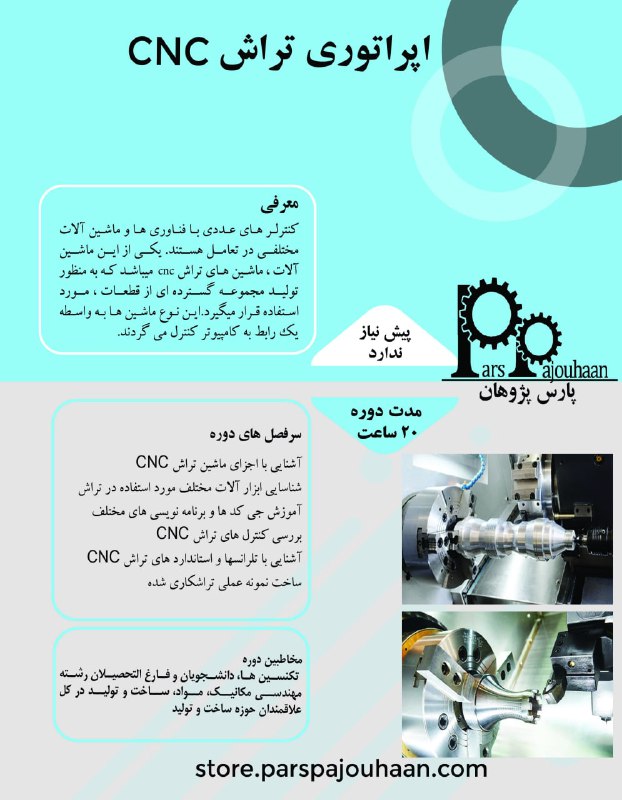 اپراتوری تراش CNC

معرفی

کنترلر های عددی با فناوری ها و ماشین آلات مختلفی در تعامل هستند. یکی از این ماشین آلات ، ماشین های تراش cnc میباشد که به منظور تولید مجموعه گسترده ای از قطعات ، مورد استفاده قرار میگیرد.این نوع ماشین ها به واسطه یک رابط به کامپیوتر کنترل می گردند.

پیش نیاز ندارد

Pars Pajouhaan
پارس پژوهان

مدت دوره
۲۰ ساعت

سرفصل های دوره

آشنایی با اجزای ماشین تراش CNC
شناسایی ابزار آلات مختلف مورد استفاده در تراش
آموزش جی کد ها و برنامه نویسی های مختلف
بررسی کنترل های تراش CNC
آشنایی با تلرانسها و استاندارد های تراش CNC
ساخت نمونه عملی تراشکاری شده

مخاطبین دوره
تکنسین ها، دانشجویان و فارغ التحصیلان رشته مهندسی مکانیک، مواد، ساخت و تولید در کل علاقمندان حوزه ساخت و تولید

store.parspajouhaan.com